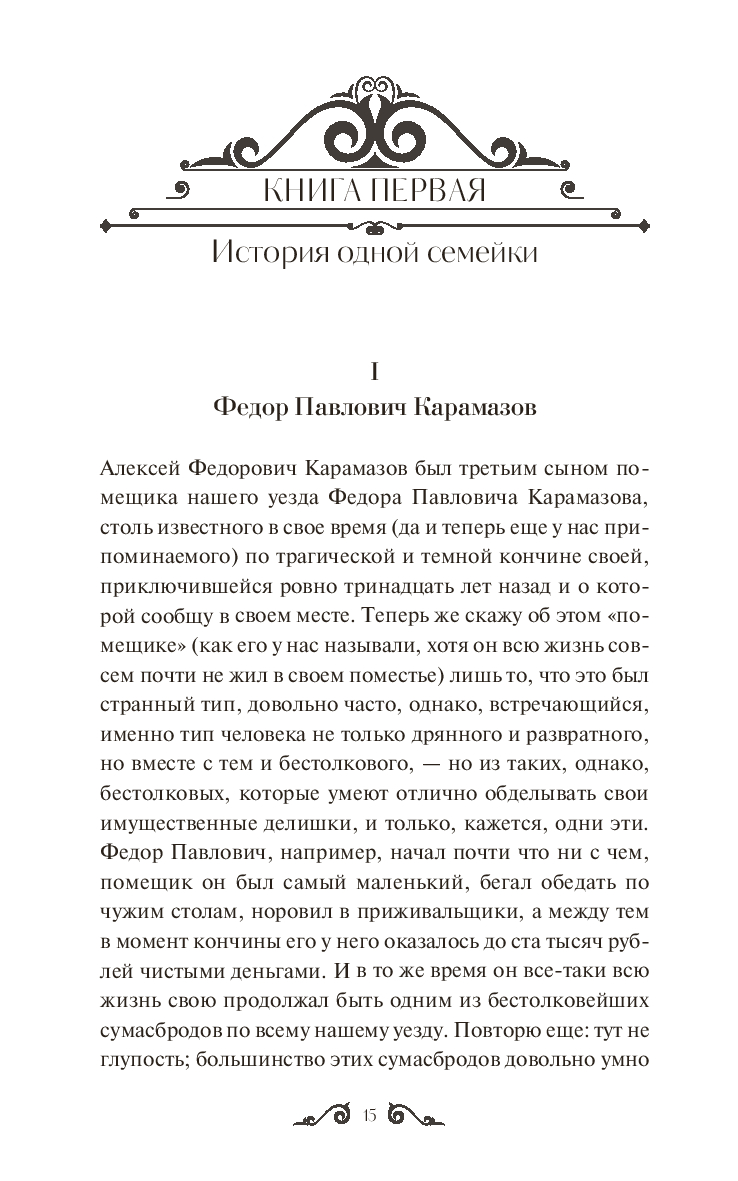 КНИГА ПЕРВАЯ
История одной семейки

I
Федор Павлович Карамазов

Алексей Федорович Карамазов был третьим сыном помещика нашего уезда Федора Павловича Карамазова, столь известного в свое время (да и теперь еще у нас припоминаемого) по трагической и темной кончине своей, приключившейся ровно тринадцать лет назад и о которой сообщу в своем месте. Теперь же скажу об этом «помещике» (как его у нас называли, хотя он всю жизнь совсем почти не жил в своем поместье) лишь то, что это был странный тип, довольно часто, однако, встречающийся, именно тип человека не только дрянного и развратного, но вместе с тем и бестолкового, — но из таких, однако, бестолковых, которые умеют отлично обделывать свои имущественные делишки, и только, кажется, одни эти. Федор Павлович, например, начал почти что ни с чем, помещик он был самый маленький, бегал обедать по чужим столам, норовил в приживальщики, а между тем в момент кончины его у него оказалось до ста тысяч рублей чистыми деньгами. И в то же время он все-таки всю жизнь свою продолжал быть одним из бестолковейших сумасбродов по всему нашему уезду. Повторю еще: тут не глупость; большинство этих сумасбродов довольно умно

15